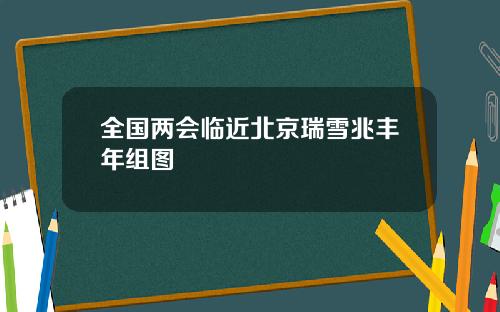 全国两会临近北京瑞雪兆丰年组图